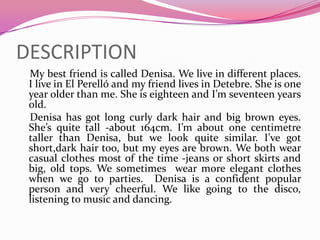 DESCRIPTION

My best friend is called Denisa. We live in different places. I live in El Perelló and my friend lives in Detebre. She is one year older than me. She is eighteen and I'm seventeen years old.

Denisa has got long curly dark hair and big brown eyes. She's quite tall -about 164cm. I'm about one centimetre taller than Denisa, but we look quite similar. I've got short,dark hair too, but my eyes are brown. We both wear casual clothes most of the time -jeans or short skirts and big, old tops. We sometimes wear more elegant clothes when we go to parties. Denisa is a confident popular person and very cheerful. We like going to the disco, listening to music and dancing.